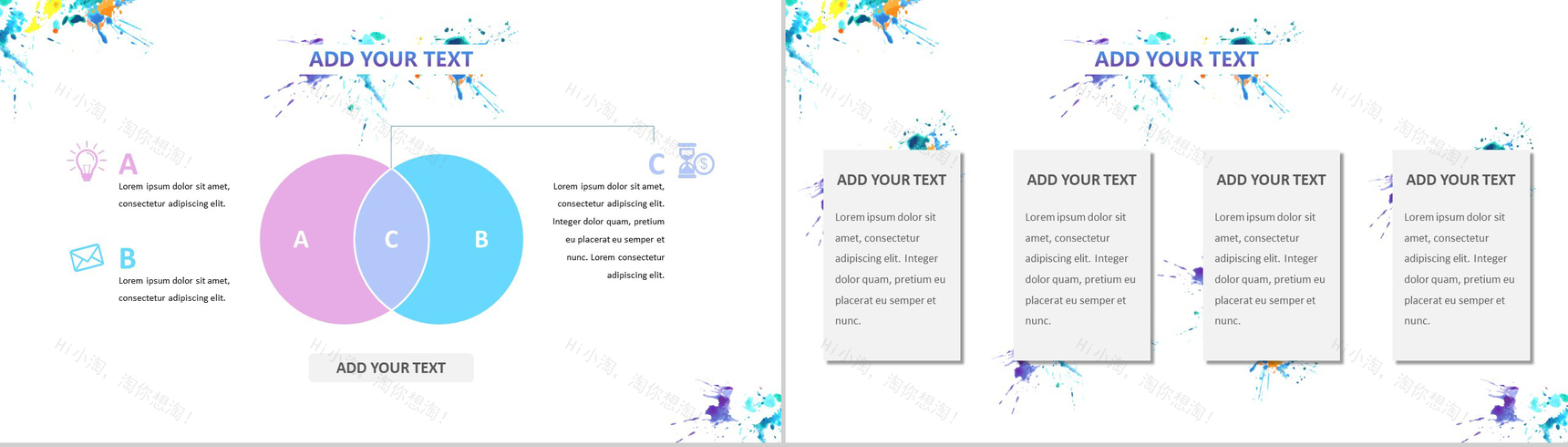 ADD YOUR TEXT

A

Lorem ipsum dolor sit amet, consectetur adipiscing elit.

B

Lorem ipsum dolor sit amet, consectetur adipiscing elit.

A

C

B

C

Lorem ipsum dolor sit amet, consectetur adipiscing elit. Integer dolor quam, pretium eu placerat eu semper et nunc. Lorem consectetur adipiscing elit.

ADD YOUR TEXT

ADD YOUR TEXT

ADD YOUR TEXT

Lorem ipsum dolor sit amet, consectetur adipiscing elit. Integer dolor quam, pretium eu placerat eu semper et nunc.

ADD YOUR TEXT

Lorem ipsum dolor sit amet, consectetur adipiscing elit. Integer dolor quam, pretium eu placerat eu semper et nunc.

ADD YOUR TEXT

Lorem ipsum dolor sit amet, consectetur adipiscing elit. Integer dolor quam, pretium eu placerat eu semper et nunc.

ADD YOUR TEXT

Lorem ipsum dolor sit amet, consectetur adipiscing elit. Integer dolor quam, pretium eu placerat eu semper et nunc.

Hi小淘，淘你想淘！